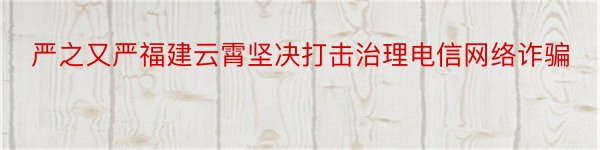 严之又严福建云霄坚决打击治理电信网络诈骗